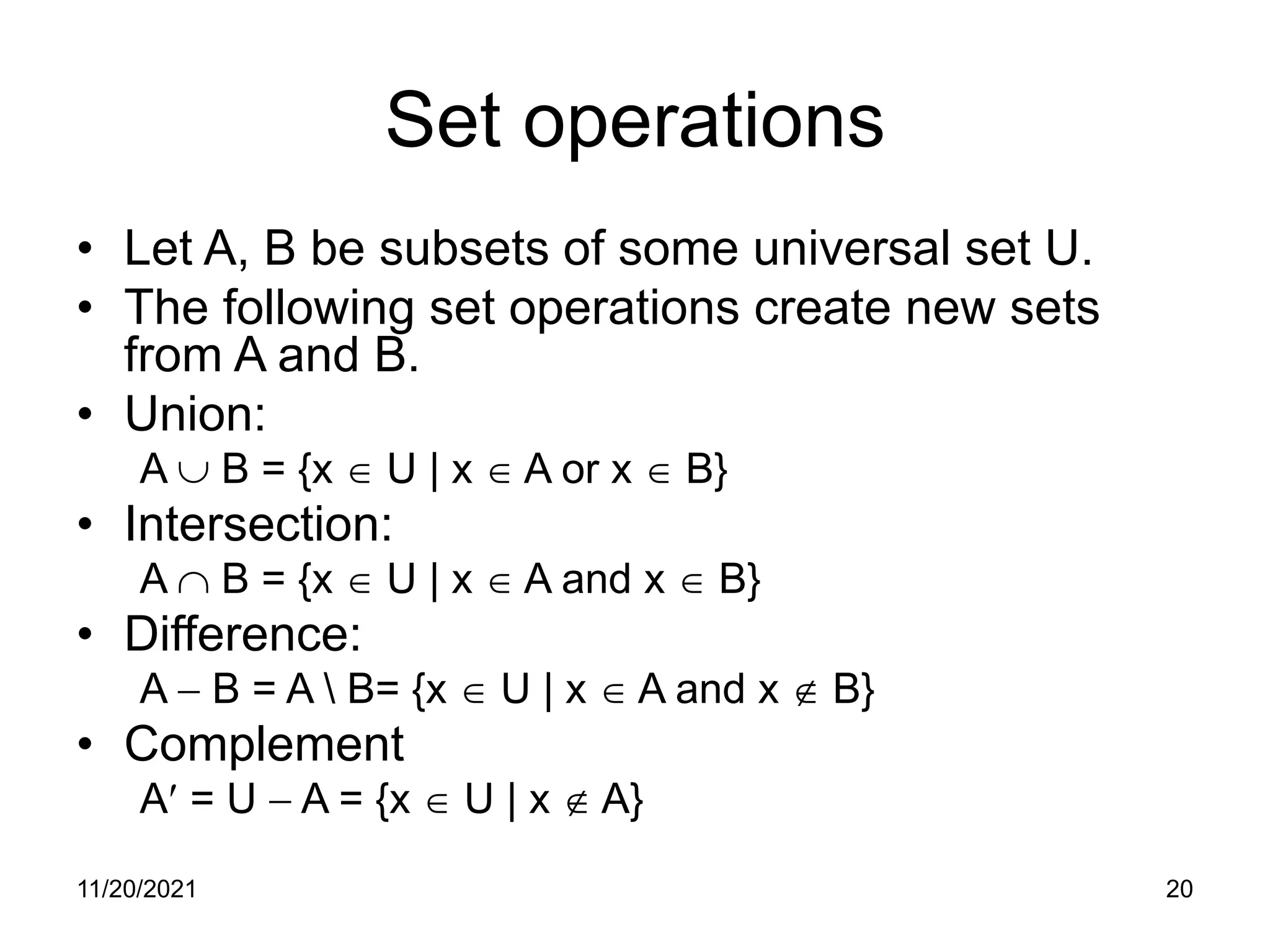 Set operations

• Let A, B be subsets of some universal set U.
• The following set operations create new sets from A and B.
• Union:
$A \cup B = \{x \in U \mid x \in A \text{ or } x \in B\}$
• Intersection:
$A \cap B = \{x \in U \mid x \in A \text{ and } x \in B\}$
• Difference:
$A - B = A \setminus B = \{x \in U \mid x \in A \text{ and } x \notin B\}$
• Complement
$A' = U - A = \{x \in U \mid x \notin A\}$

11/20/2021

20